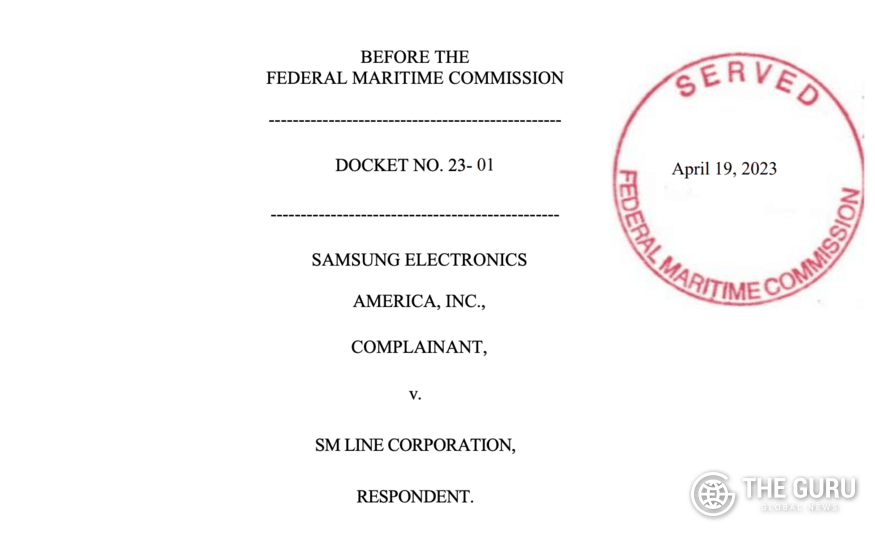 BEFORE THE
FEDERAL MARITIME COMMISSION

------------------------------------------------

DOCKET NO. 23- 01

------------------------------------------------

SAMSUNG ELECTRONICS

AMERICA, INC.,

COMPLAINANT,

v.

SM LINE CORPORATION,

RESPONDENT.

SERVED
April 19, 2023
FEDERAL MARITIME COMMISSION

THE GURU
GLOBAL NEWS